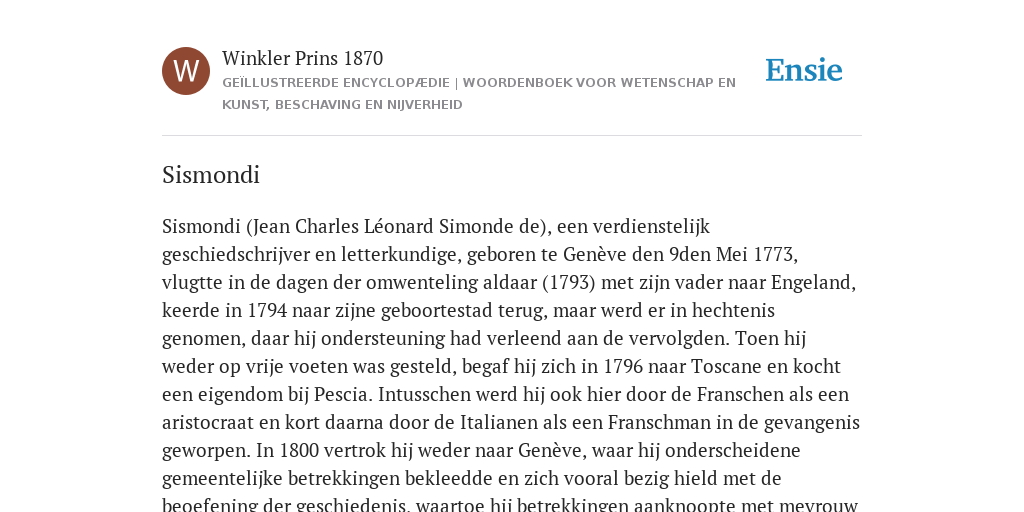 W

Winkler Prins 1870

GEÏLLUSTREERDE ENCYCLOPÆDIE | WOORDENBOEK VOOR WETENSCHAP EN KUNST, BESCHAVING EN NIJVERHEID

Ensie

Sismondi

Sismondi (Jean Charles Léonard Simonde de), een verdienstelijk geschiedschrijver en letterkundige, geboren te Genève den 9den Mei 1773, vlugtte in de dagen der omwenteling aldaar (1793) met zijn vader naar Engeland, keerde in 1794 naar zijne geboortestad terug, maar werd er in hechtenis genomen, daar hij ondersteuning had verleend aan de vervolgden. Toen hij weder op vrije voeten was gesteld, begaf hij zich in 1796 naar Toscane en kocht een eigendom bij Pescia. Intusschen werd hij ook hier door de Franschen als een aristocraat en kort daarna door de Italianen als een Franschman in de gevangenis geworpen. In 1800 vertrok hij weder naar Genève, waar hij onderscheidene gemeentelijke betrekkingen bekleedde en zich vooral bezig hield met de beoefening der geschiedenis, waartoe hij betrekkingen aanknoopte met mevrouw